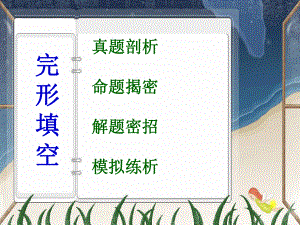 完形填空

真题剖析

命题揭密

解题密招

模拟练析